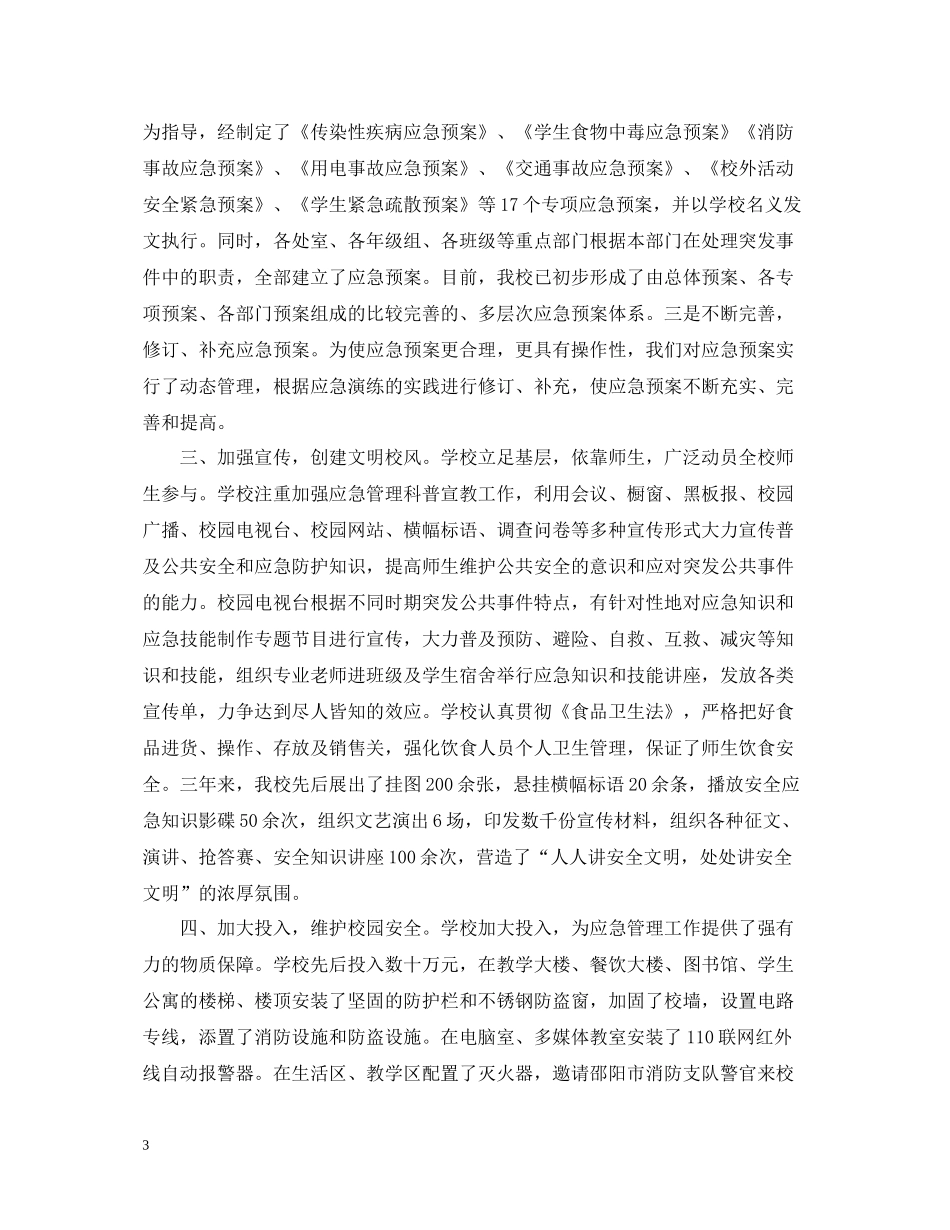 为指导，经制定了《传染性疾病应急预案》、《学生食物中毒应急预案》《消防事故应急预案》、《用电事故应急预案》、《交通事故应急预案》、《校外活动安全紧急预案》、《学生紧急疏散预案》等17个专项应急预案，并以学校名义发文执行。同时，各处室、各年级组、各班级等重点部门根据本部门在处理突发事件中的职责，全部建立了应急预案。目前，我校已初步形成了由总体预案、各专项预案、各部门预案组成的比较完善的、多层次应急预案体系。三是不断完善，修订、补充应急预案。为使应急预案更合理，更具有操作性，我们对应急预案实行了动态管理，根据应急演练的实践进行修订、补充，使应急预案不断充实、完善和提高。

三、加强宣传，创建文明校风。学校立足基层，依靠师生，广泛动员全校师生参与。学校注重加强应急管理科普宣教工作，利用会议、橱窗、黑板报、校园广播、校园电视台、校园网站、横幅标语、调查问卷等多种宣传形式大力宣传普及公共安全和应急防护知识，提高师生维护公共安全的意识和应对突发公共事件的能力。校园电视台根据不同时期突发公共事件特点，有针对性地对应急知识和应急技能制作专题节目进行宣传，大力普及预防、避险、自救、互救、减灾等知识和技能，组织专业老师进班级及学生宿舍举行应急知识和技能讲座，发放各类宣传单，力争达到尽人皆知的效应。学校认真贯彻《食品卫生法》，严格把好食品进货、操作、存放及销售关，强化饮食人员个人卫生管理，保证了师生饮食安全。三年来，我校先后展出了挂图200余张，悬挂横幅标语20余条，播放安全应急知识影碟50余次，组织文艺演出6场，印发数千份宣传材料，组织各种征文、演讲、抢答赛、安全知识讲座100余次，营造了“人人讲安全文明，处处讲安全文明”的浓厚氛围。

四、加大投入，维护校园安全。学校加大投入，为应急管理工作提供了强有力的物质保障。学校先后投入数十万元，在教学大楼、餐饮大楼、图书馆、学生公寓的楼梯、楼顶安装了坚固的防护栏和不锈钢防盗窗，加固了校墙，设置电路专线，添置了消防设施和防盗设施。在电脑室、多媒体教室安装了110联网红外线自动报警器。在生活区、教学区配置了灭火器，邀请邵阳市消防支队警官来校

3